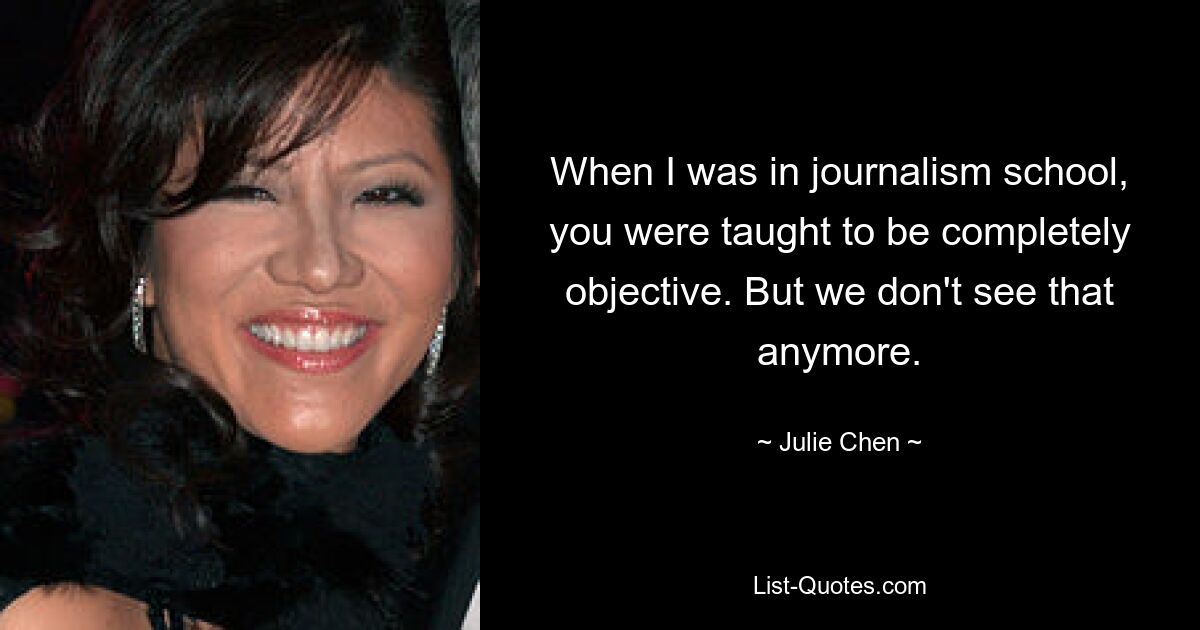 When I was in journalism school, you were taught to be completely objective. But we don't see that anymore.

~ Julie Chen ~

List-Quotes.com